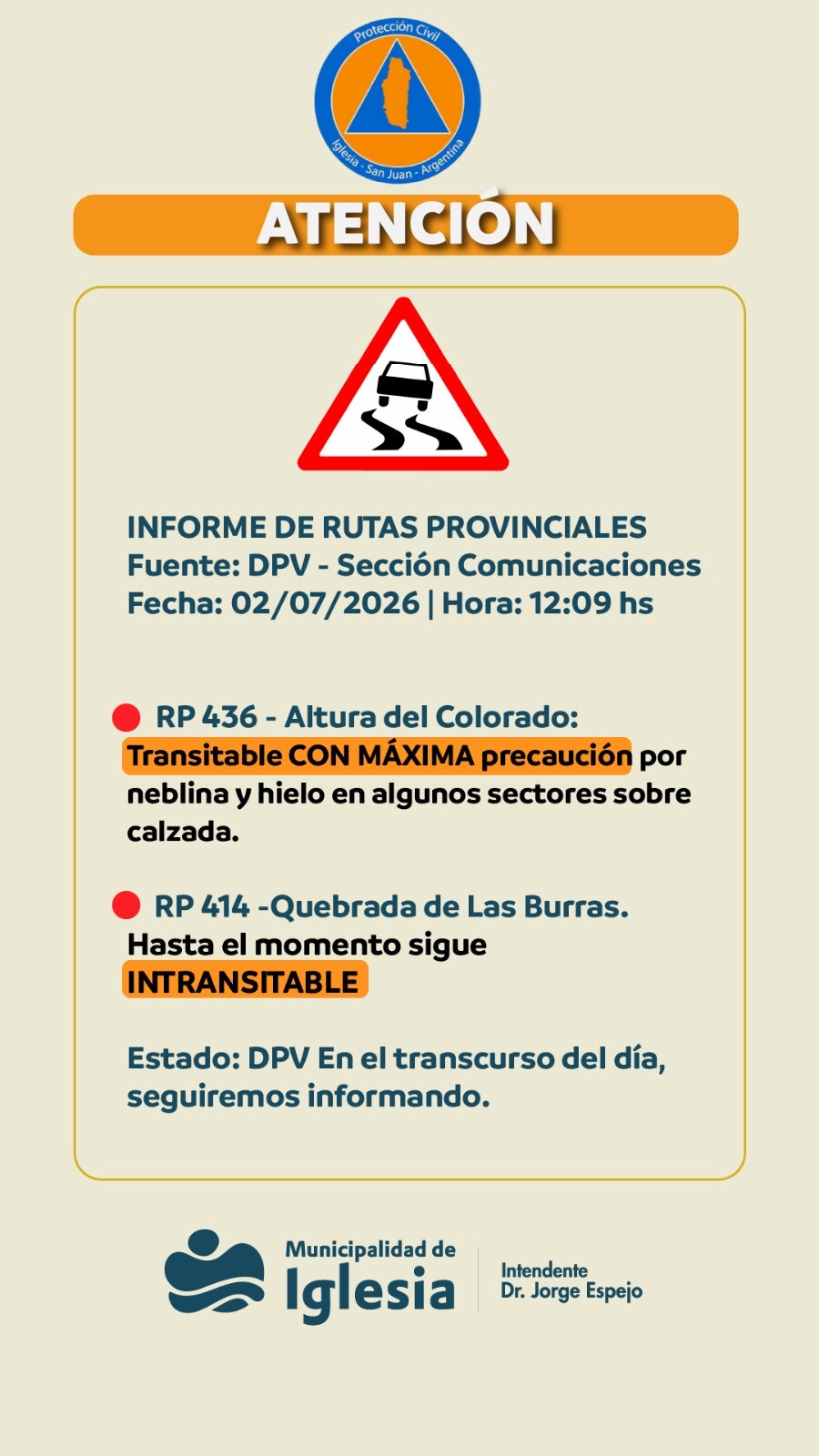 Protección Civil
Iglesia - San Juan - Argentina

ATENCIÓN

INFORME DE RUTAS PROVINCIALES
Fuente: DPV - Sección Comunicaciones
Fecha: 02/07/2026 | Hora: 12:09 hs

RP 436 - Altura del Colorado: Transitable CON MÁXIMA precaución por neblina y hielo en algunos sectores sobre calzada.

RP 414 -Quebrada de Las Burras. Hasta el momento sigue INTRANSITABLE

Estado: DPV En el transcurso del día, seguiremos informando.

Municipalidad de Iglesia

Intendente
Dr. Jorge Espejo